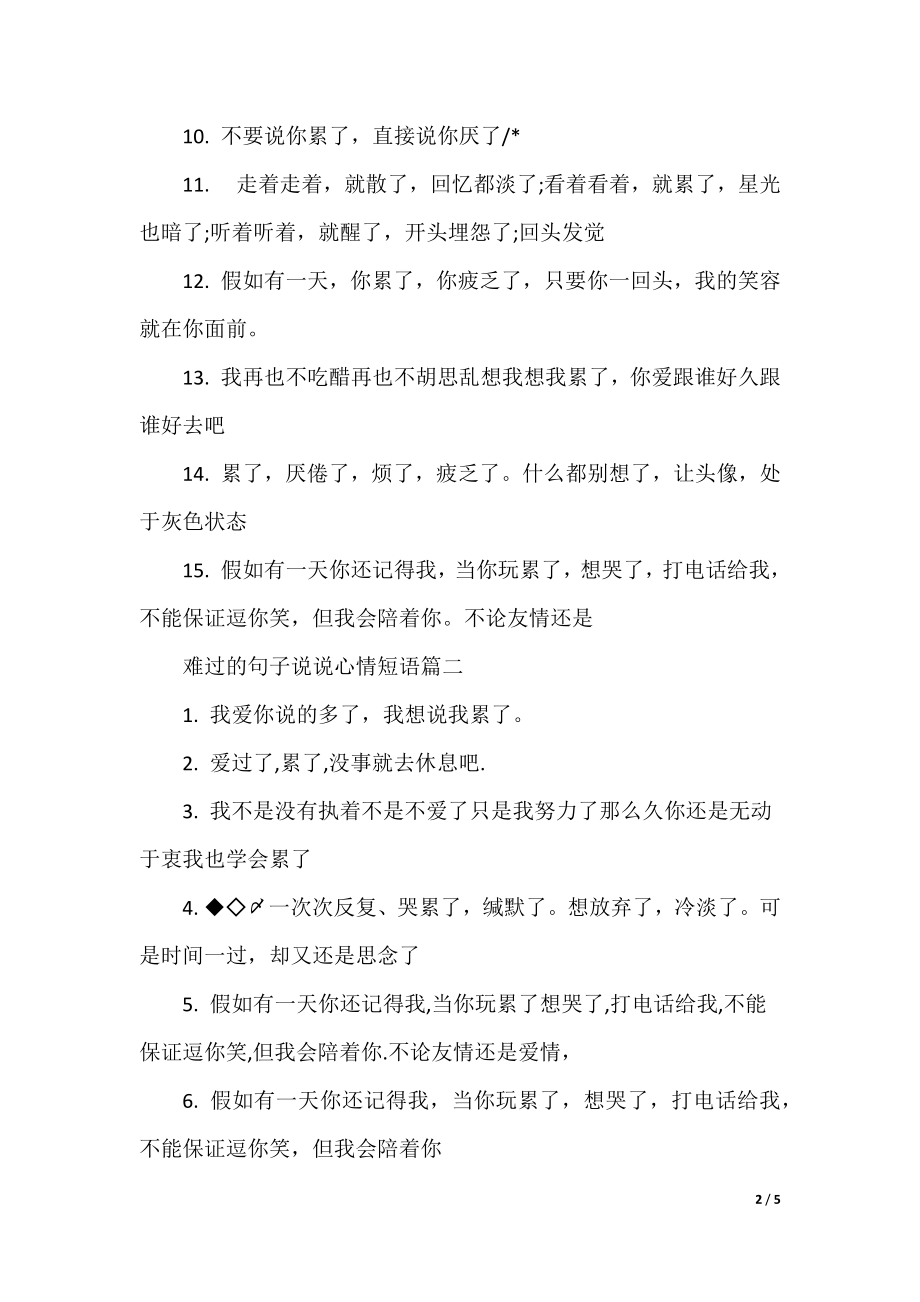 10. 不要说你累了，直接说你厌了/*

11. 走着走着，就散了，回忆都淡了;看着看着，就累了，星光也暗了;听着听着，就醒了，开头埋怨了;回头发觉

12. 假如有一天，你累了，你疲乏了，只要你一回头，我的笑容就在你面前。

13. 我再也不吃醋再也不胡思乱想我想我累了，你爱跟谁好久跟谁好去吧

14. 累了，厌倦了，烦了，疲乏了。什么都别想了，让头像，处于灰色状态

15. 假如有一天你还记得我，当你玩累了，想哭了，打电话给我，不能保证逗你笑，但我会陪着你。不论友情还是

难过的句子说说心情短语篇二

1. 我爱你说的多了，我想说我累了。

2. 爱过了,累了,没事就去休息吧.

3. 我不是没有执着不是不爱了只是我努力了那么久你还是无动于衷我也学会累了

4. ◆◇〆一次次反复、哭累了，缄默了。想放弃了，冷淡了。可是时间一过，却又还是思念了

5. 假如有一天你还记得我,当你玩累了想哭了,打电话给我,不能保证逗你笑,但我会陪着你.不论友情还是爱情，

6. 假如有一天你还记得我，当你玩累了，想哭了，打电话给我，不能保证逗你笑，但我会陪着你

2 / 5